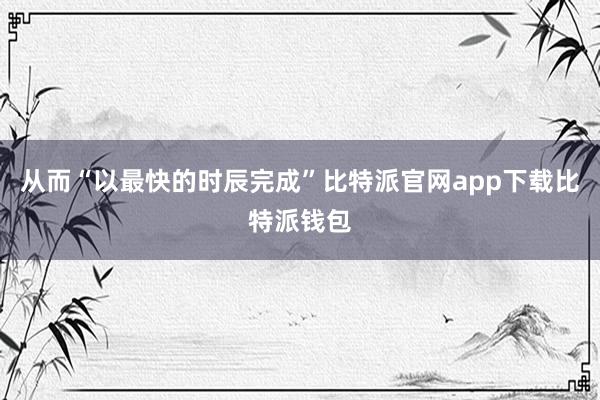 从而“以最快的时辰完成”比特派官网app下载比特派钱包